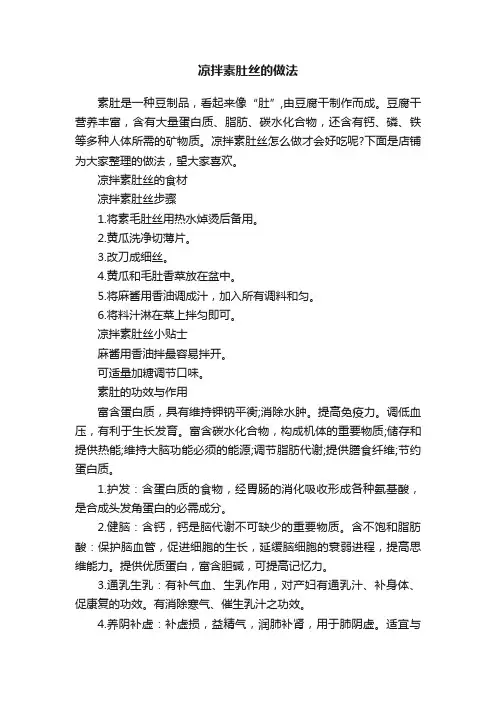 凉拌素肚丝的做法

素肚是一种豆制品，看起来像“肚”，由豆腐干制作而成。豆腐干营养丰富，含有大量蛋白质、脂肪、碳水化合物，还含有钙、磷、铁等多种人体所需的矿物质。凉拌素肚丝怎么做才会好吃呢?下面是店铺为大家整理的做法，望大家喜欢。

凉拌素肚丝的食材

凉拌素肚丝步骤

1.将素毛肚丝用热水焯烫后备用。

2.黄瓜洗净切薄片。

3.改刀成细丝。

4.黄瓜和毛肚香菜放在盆中。

5.将麻酱用香油调成汁，加入所有调料和匀。

6.将料汁淋在菜上拌匀即可。

凉拌素肚丝小贴士

麻酱用香油拌最容易拌开。

可适量加糖调节口味。

素肚的功效与作用

富含蛋白质，具有维持钾钠平衡;消除水肿。提高免疫力。调低血压，有利于生长发育。富含碳水化合物，构成机体的重要物质;储存和提供热能;维持大脑功能必须的能源;调节脂肪代谢;提供膳食纤维;节约蛋白质。

1.护发：含蛋白质的食物，经胃肠的消化吸收形成各种氨基酸，是合成头发角蛋白的必需成分。

2.健脑：含钙，钙是脑代谢不可缺少的重要物质。含不饱和脂肪酸：保护脑血管，促进细胞的生长，延缓脑细胞的衰弱进程，提高思维能力。提供优质蛋白，富含胆碱，可提高记忆力。

3.通乳生乳：有补气血、生乳作用，对产妇有通乳汁、补身体、促康复的功效。有消除寒气、催生乳汁之功效。

4.养阴补虚：补虚损，益精气，润肺补肾，用于肺阴虚。适宜与